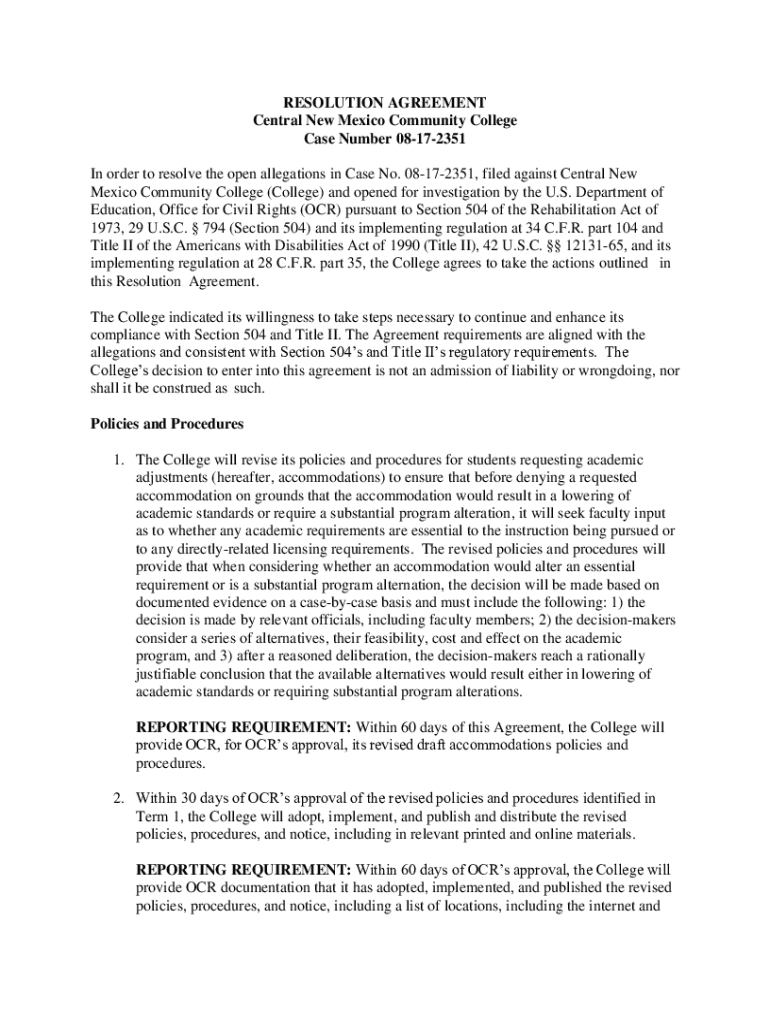 RESOLUTION AGREEMENT
Central New Mexico Community College
Case Number 08-17-2351

In order to resolve the open allegations in Case No. 08-17-2351, filed against Central New Mexico Community College (College) and opened for investigation by the U.S. Department of Education, Office for Civil Rights (OCR) pursuant to Section 504 of the Rehabilitation Act of 1973, 29 U.S.C. § 794 (Section 504) and its implementing regulation at 34 C.F.R. part 104 and Title II of the Americans with Disabilities Act of 1990 (Title II), 42 U.S.C. §§ 12131-65, and its implementing regulation at 28 C.F.R. part 35, the College agrees to take the actions outlined in this Resolution Agreement.

The College indicated its willingness to take steps necessary to continue and enhance its compliance with Section 504 and Title II. The Agreement requirements are aligned with the allegations and consistent with Section 504's and Title II's regulatory requirements. The College's decision to enter into this agreement is not an admission of liability or wrongdoing, nor shall it be construed as such.

Policies and Procedures

1. The College will revise its policies and procedures for students requesting academic adjustments (hereafter, accommodations) to ensure that before denying a requested accommodation on grounds that the accommodation would result in a lowering of academic standards or require a substantial program alteration, it will seek faculty input as to whether any academic requirements are essential to the instruction being pursued or to any directly-related licensing requirements. The revised policies and procedures will provide that when considering whether an accommodation would alter an essential requirement or is a substantial program alternation, the decision will be made based on documented evidence on a case-by-case basis and must include the following: 1) the decision is made by relevant officials, including faculty members; 2) the decision-makers consider a series of alternatives, their feasibility, cost and effect on the academic program, and 3) after a reasoned deliberation, the decision-makers reach a rationally justifiable conclusion that the available alternatives would result either in lowering of academic standards or requiring substantial program alterations.

REPORTING REQUIREMENT: Within 60 days of this Agreement, the College will provide OCR, for OCR's approval, its revised draft accommodations policies and procedures.

2. Within 30 days of OCR's approval of the revised policies and procedures identified in Term 1, the College will adopt, implement, and publish and distribute the revised policies, procedures, and notice, including in relevant printed and online materials.

REPORTING REQUIREMENT: Within 60 days of OCR's approval, the College will provide OCR documentation that it has adopted, implemented, and published the revised policies, procedures, and notice, including a list of locations, including the internet and